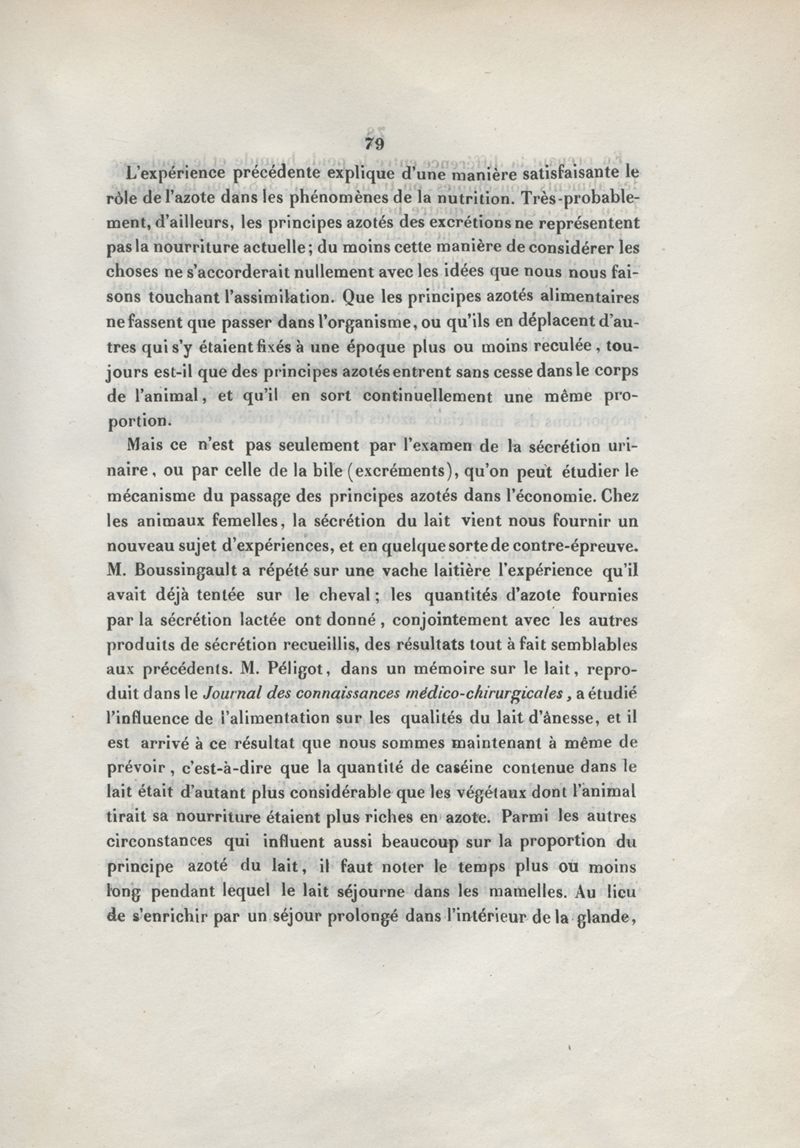 79

L'expérience précédente explique d'une manière satisfaisante le rôle de l'azote dans les phénomènes de la nutrition. Très-probablement, d'ailleurs, les principes azotés des excrétions ne représentent pas la nourriture actuelle; du moins cette manière de considérer les choses ne s'accorderait nullement avec les idées que nous nous faisons touchant l'assimilation. Que les principes azotés alimentaires ne fassent que passer dans l'organisme, ou qu'ils en déplacent d'autres qui s'y étaient fixés à une époque plus ou moins reculée, toujours est-il que des principes azotés entrent sans cesse dans le corps de l'animal, et qu'il en sort continuellement une même proportion.

Mais ce n'est pas seulement par l'examen de la sécrétion urinaire, ou par celle de la bile (excréments), qu'on peut étudier le mécanisme du passage des principes azotés dans l'économie. Chez les animaux femelles, la sécrétion du lait vient nous fournir un nouveau sujet d'expériences, et en quelque sorte de contre-épreuve. M. Boussingault a répété sur une vache laitière l'expérience qu'il avait déjà tentée sur le cheval; les quantités d'azote fournies par la sécrétion lactée ont donné, conjointement avec les autres produits de sécrétion recueillis, des résultats tout à fait semblables aux précédents. M. Péligot, dans un mémoire sur le lait, reproduit dans le Journal des connaissances médico-chirurgicales, a étudié l'influence de l'alimentation sur les qualités du lait d'ânesse, et il est arrivé à ce résultat que nous sommes maintenant à même de prévoir, c'est-à-dire que la quantité de caséine contenue dans le lait était d'autant plus considérable que les végétaux dont l'animal tirait sa nourriture étaient plus riches en azote. Parmi les autres circonstances qui influent aussi beaucoup sur la proportion du principe azoté du lait, il faut noter le temps plus ou moins long pendant lequel le lait séjourne dans les mamelles. Au lieu de s'enrichir par un séjour prolongé dans l'intérieur de la glande,